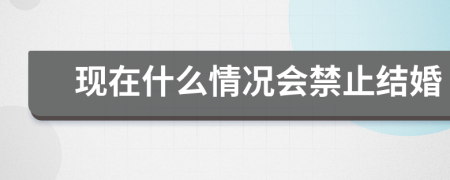 现在什么情况会禁止结婚